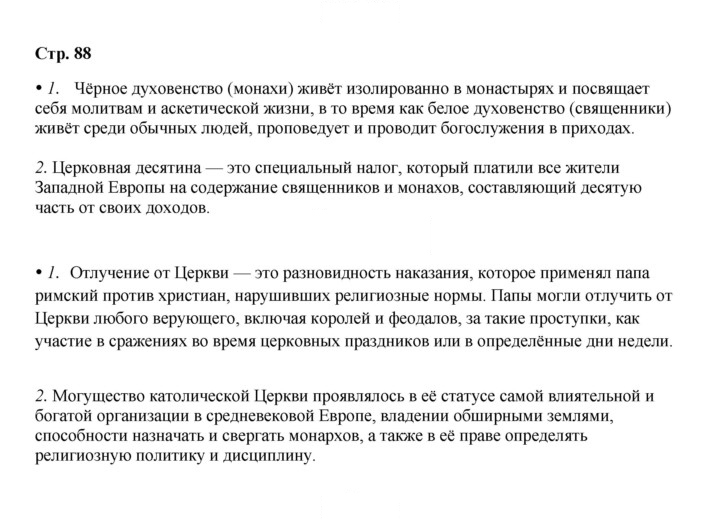 Стр. 88

• 1. Чёрное духовенство (монахи) живёт изолированно в монастырях и посвящает себя молитвам и аскетической жизни, в то время как белое духовенство (священники) живёт среди обычных людей, проповедует и проводит богослужения в приходах.

2. Церковная десятина — это специальный налог, который платили все жители Западной Европы на содержание священников и монахов, составляющий десятую часть от своих доходов.

• 1. Отлучение от Церкви — это разновидность наказания, которое применял папа римский против христиан, нарушивших религиозные нормы. Папы могли отлучить от Церкви любого верующего, включая королей и феодалов, за такие проступки, как участие в сражениях во время церковных праздников или в определённые дни недели.

2. Могущество католической Церкви проявлялось в её статусе самой влиятельной и богатой организации в средневековой Европе, владении обширными землями, способности назначать и свергать монархов, а также в её праве определять религиозную политику и дисциплину.